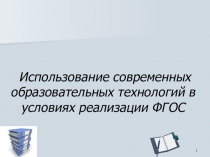 Использование современных образовательных технологий в условиях реализации ФГОС

1